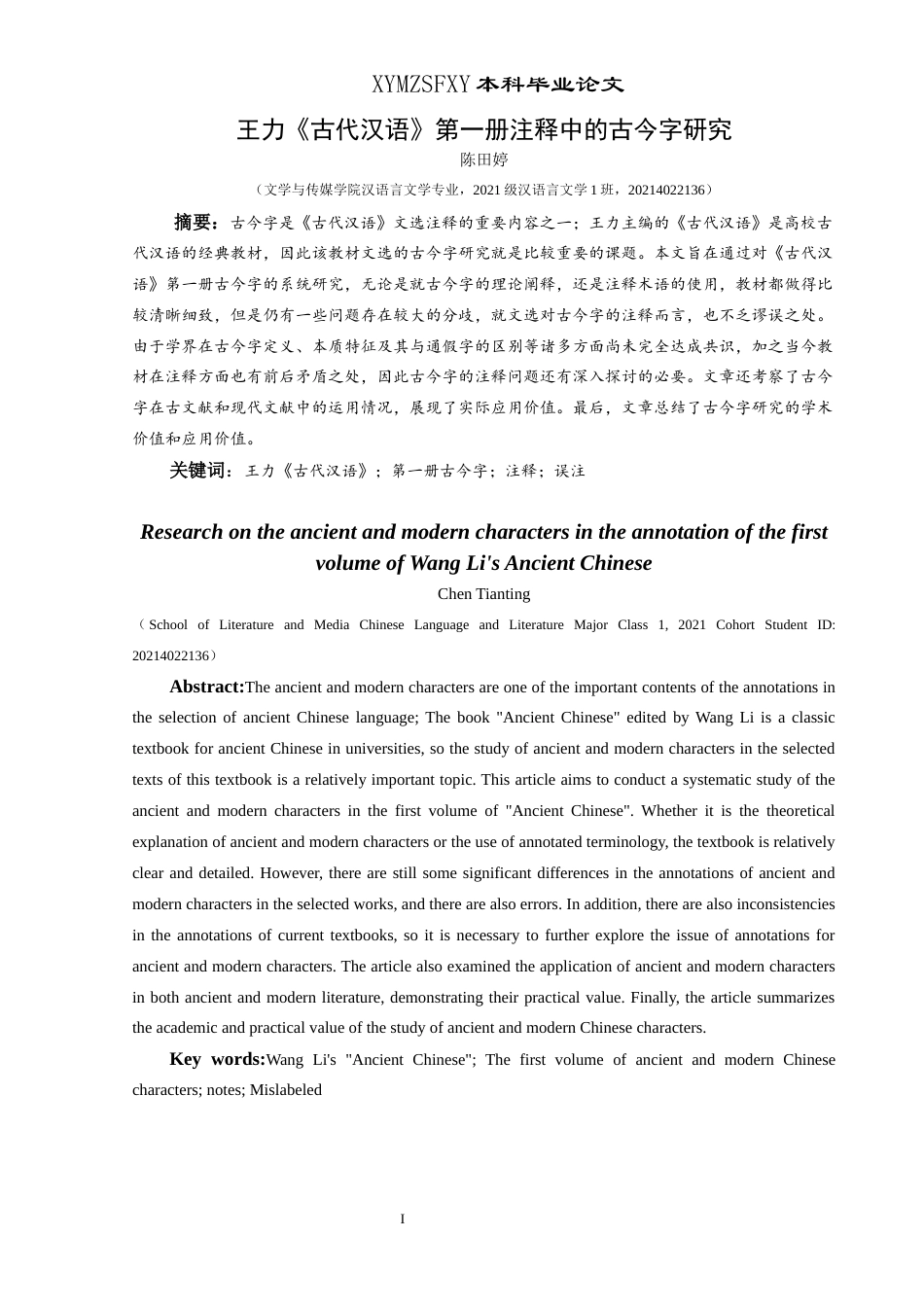 XYMZSFXY 本科毕业论文

王力《古代汉语》第一册注释中的古今字研究

陈田婷

（文学与传媒学院汉语言文学专业，2021 级汉语言文学 1 班，20214022136）

摘要：古今字是《古代汉语》文选注释的重要内容之一；王力主编的《古代汉语》是高校古代汉语的经典教材，因此该教材文选的古今字研究就是比较重要的课题。本文旨在通过对《古代汉语》第一册古今字的系统研究，无论是就古今字的理论阐释，还是注释术语的使用，教材都做得比较清晰细致，但是仍有一些问题存在较大的分歧，就文选对古今字的注释而言，也不乏谬误之处。由于学界在古今字定义、本质特征及其与通假字的区别等诸多方面尚未完全达成共识，加之当今教材在注释方面也有前后矛盾之处，因此古今字的注释问题还有深入探讨的必要。文章还考察了古今字在古文献和现代文献中的运用情况，展现了实际应用价值。最后，文章总结了古今字研究的学术价值和应用价值。

关键词：王力《古代汉语》；第一册古今字；注释；误注

Research on the ancient and modern characters in the annotation of the first volume of Wang Li's Ancient Chinese

Chen Tianting

（School of Literature and Media Chinese Language and Literature Major Class 1, 2021 Cohort Student ID: 20214022136）

Abstract:The ancient and modern characters are one of the important contents of the annotations in the selection of ancient Chinese language; The book "Ancient Chinese" edited by Wang Li is a classic textbook for ancient Chinese in universities, so the study of ancient and modern characters in the selected texts of this textbook is a relatively important topic. This article aims to conduct a systematic study of the ancient and modern characters in the first volume of "Ancient Chinese". Whether it is the theoretical explanation of ancient and modern characters or the use of annotated terminology, the textbook is relatively clear and detailed. However, there are still some significant differences in the annotations of ancient and modern characters in the selected works, and there are also errors. In addition, there are also inconsistencies in the annotations of current textbooks, so it is necessary to further explore the issue of annotations for ancient and modern characters. The article also examined the application of ancient and modern characters in both ancient and modern literature, demonstrating their practical value. Finally, the article summarizes the academic and practical value of the study of ancient and modern Chinese characters.

Key words:Wang Li's "Ancient Chinese"; The first volume of ancient and modern Chinese characters; notes; Mislabeled

I